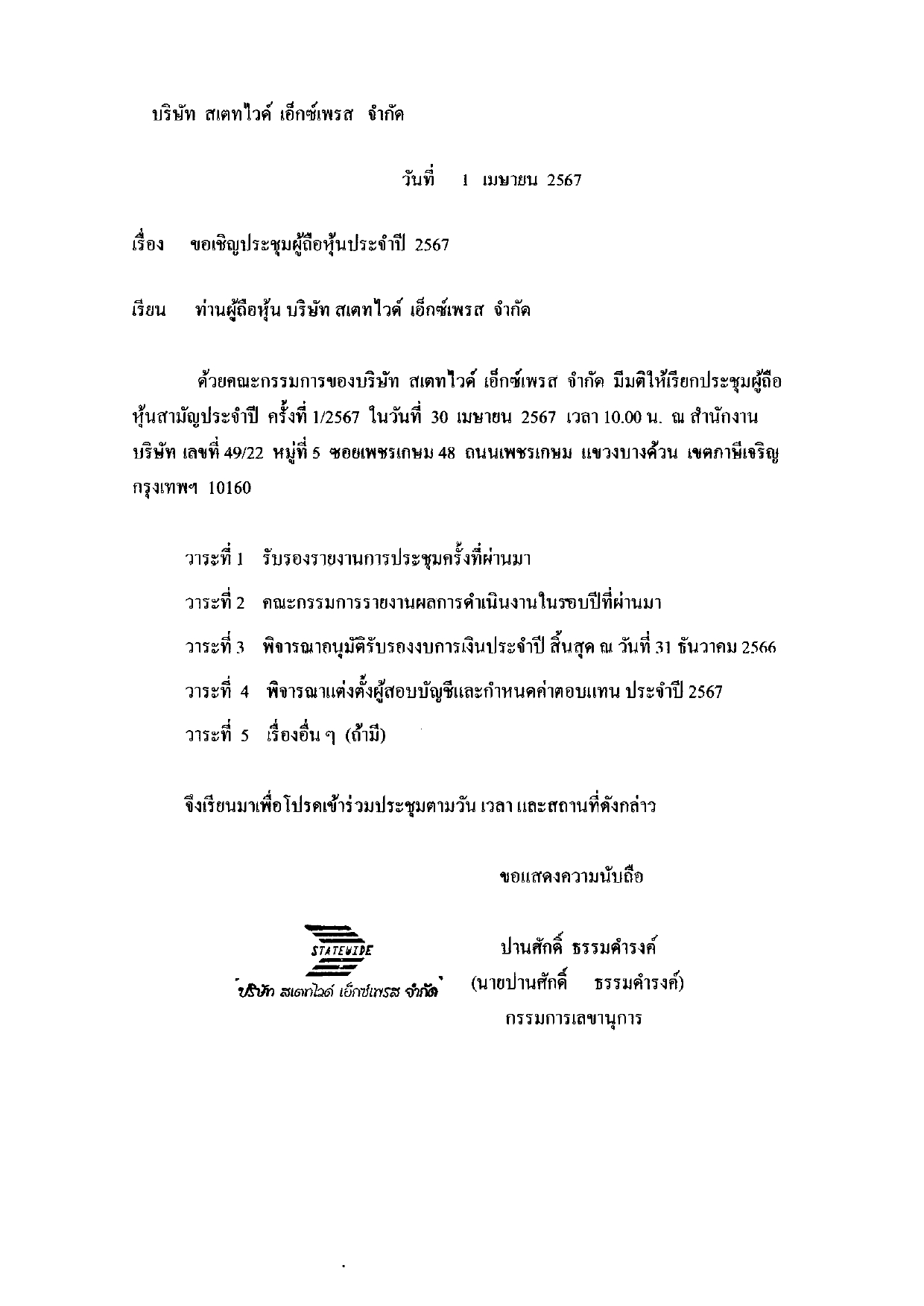 บริษัท สเตทไวด์ เอ็กซ์เพรส จำกัด

วันที่ 1 เมษายน 2567

เรื่อง ขอเชิญประชุมผู้ถือหุ้นประจำปี 2567

เรียน ท่านผู้ถือหุ้น บริษัท สเตทไวด์ เอ็กซ์เพรส จำกัด

ด้วยคณะกรรมการของบริษัท สเตทไวด์ เอ็กซ์เพรส จำกัด มีมติให้เรียกประชุมผู้ถือหุ้นสามัญประจำปี ครั้งที่ 1/2567 ในวันที่ 30 เมษายน 2567 เวลา 10.00 น. ณ สำนักงานบริษัท เลขที่ 49/22 หมู่ที่ 5 ซอยเพชรเกษม 48 ถนนเพชรเกษม แขวงบางด้วน เขตภาษีเจริญ กรุงเทพฯ 10160

วาระที่ 1 รับรองรายงานการประชุมครั้งที่ผ่านมา

วาระที่ 2 คณะกรรมการรายงานผลการดำเนินงานในรอบปีที่ผ่านมา

วาระที่ 3 พิจารณาอนุมัติรับรองงบการเงินประจำปี สิ้นสุด ณ วันที่ 31 ธันวาคม 2566

วาระที่ 4 พิจารณาแต่งตั้งผู้สอบบัญชีและกำหนดค่าตอบแทน ประจำปี 2567

วาระที่ 5 เรื่องอื่น ๆ (ถ้ามี)

จึงเรียนมาเพื่อโปรดเข้าร่วมประชุมตามวัน เวลา และสถานที่ดังกล่าว

ขอแสดงความนับถือ

STATEWIDE
บริษัท สเตทไวด์ เอ็กซ์เพรส จำกัด

ปานศักดิ์ ธรรมดำรงค์
(นายปานศักดิ์ ธรรมดำรงค์)
กรรมการเลขานุการ